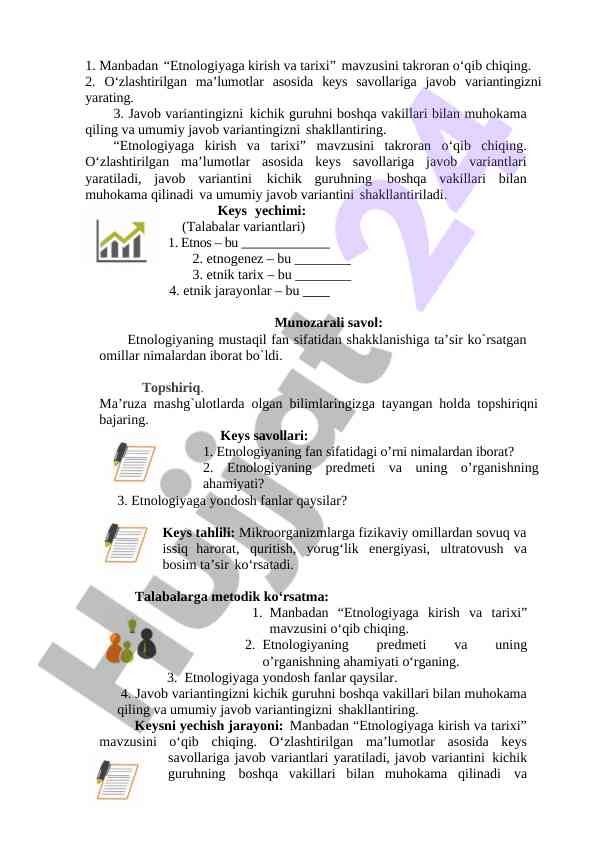 1. Manbadan “Etnologiyaga kirish va tarixi” mavzusini takroran o‘qib chiqing.
2. O‘zlashtirilgan ma’lumotlar asosida keys savollariga javob variantingizni yarating.
3. Javob variantingizni kichik guruhni boshqa vakillari bilan muhokama qiling va umumiy javob variantingizni shakllantiring.
“Etnologiyaga kirish va tarixi” mavzusini takroran o‘qib chiqing. O‘zlashtirilgan ma’lumotlar asosida keys savollariga javob variantlari yaratiladi, javob variantini kichik guruhning boshqa vakillari bilan muhokama qilinadi va umumiy javob variantini shakllantiriladi.

Keys yechimi:
(Talabalar variantlari)
1. Etnos – bu ____________
2. etnogenez – bu ________
3. etnik tarix – bu ________
4. etnik jarayonlar – bu ____

Munozarali savol:
Etnologiyaning mustaqil fan sifatidan shakklanishiga ta’sir ko`rsatgan omillar nimalardan iborat bo`ldi.

Topshiriq.
Ma’ruza mashg`ulotlarda olgan bilimlaringizga tayangan holda topshiriqni bajaring.

Keys savollari:
1. Etnologiyaning fan sifatidagi o’rni nimalardan iborat?
2. Etnologiyaning predmeti va uning o’rganishning ahamiyati?
3. Etnologiyaga yondosh fanlar qaysilar?

Keys tahlili: Mikroorganizmlarga fizikaviy omillardan sovuq va issiq harorat, quritish, yorug‘lik energiyasi, ultratovush va bosim ta’sir ko‘rsatadi.

Talabalarga metodik ko‘rsatma:
1. Manbadan “Etnologiyaga kirish va tarixi” mavzusini o‘qib chiqing.
2. Etnologiyaning predmeti va uning o’rganishning ahamiyati o‘rganing.
3. Etnologiyaga yondosh fanlar qaysilar.
4. Javob variantingizni kichik guruhni boshqa vakillari bilan muhokama qiling va umumiy javob variantingizni shakllantiring.
Keysni yechish jarayoni: Manbadan “Etnologiyaga kirish va tarixi” mavzusini o‘qib chiqing. O‘zlashtirilgan ma’lumotlar asosida keys savollariga javob variantlari yaratiladi, javob variantini kichik guruhning boshqa vakillari bilan muhokama qilinadi va

Hujjat 24